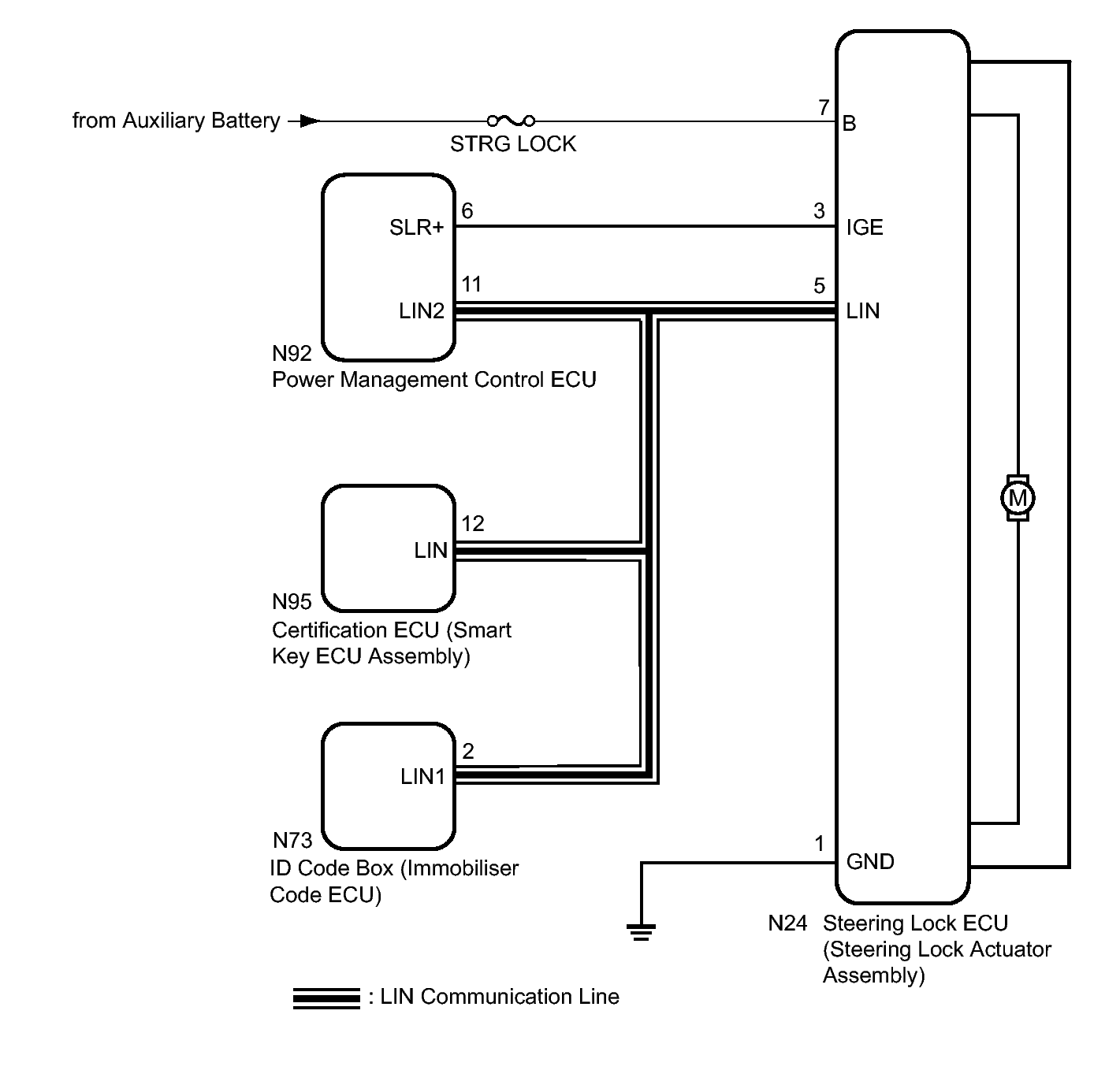 from Auxiliary Battery

STRG LOCK

7 B

SLR+ 6

3 IGE

11

LIN2

5 LIN

N92
Power Management Control ECU

12
LIN

N95
Certification ECU (Smart Key ECU Assembly)

M

2
LIN1

N73
ID Code Box (Immobiliser Code ECU)

1 GND

N24 Steering Lock ECU (Steering Lock Actuator Assembly)

: LIN Communication Line